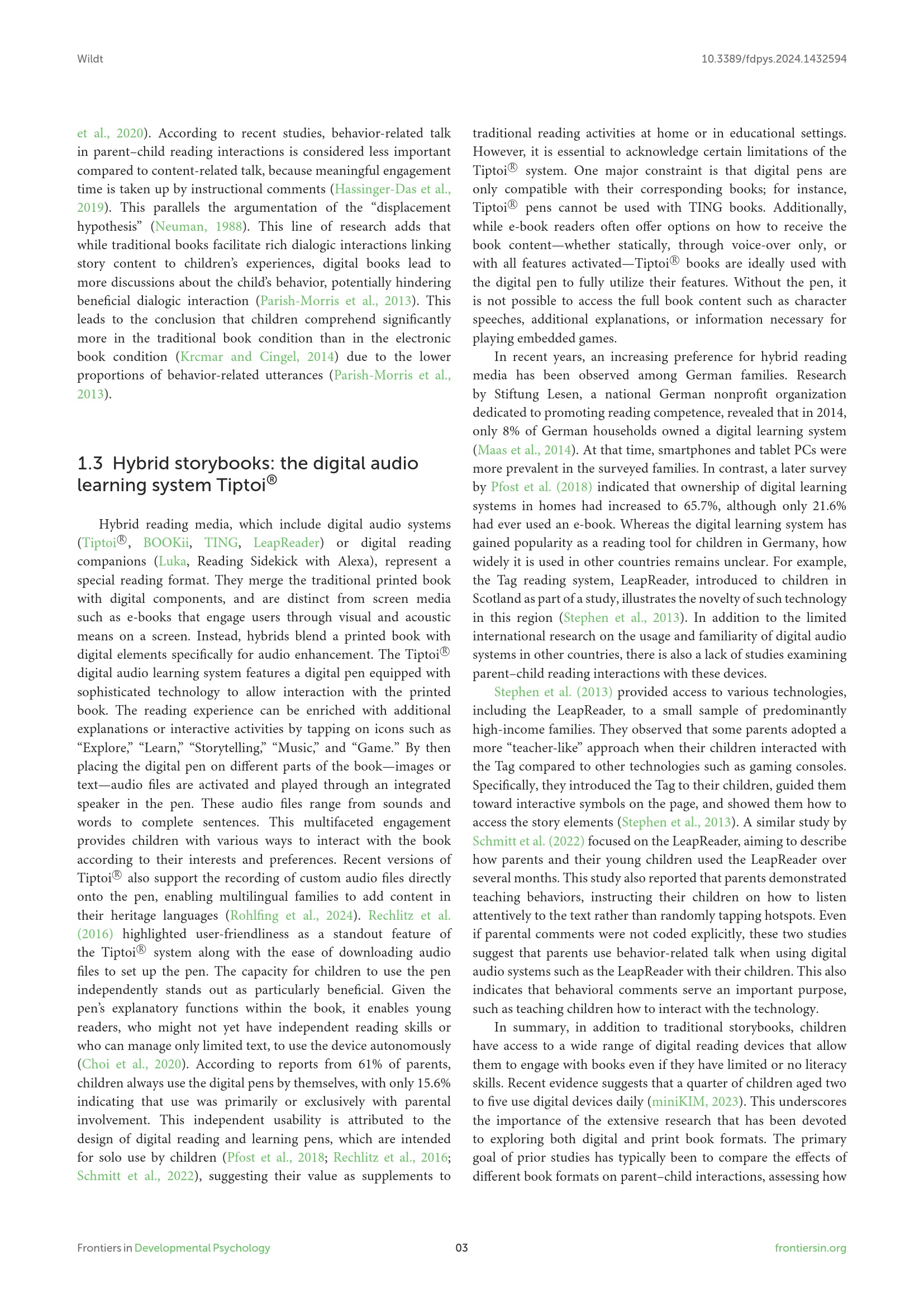 Wildt

10.3389/fdpys.2024.1432594

et al., 2020). According to recent studies, behavior-related talk in parent–child reading interactions is considered less important compared to content-related talk, because meaningful engagement time is taken up by instructional comments (Hassinger-Das et al., 2019). This parallels the argumentation of the "displacement hypothesis" (Neuman, 1988). This line of research adds that while traditional books facilitate rich dialogic interactions linking story content to children's experiences, digital books lead to more discussions about the child's behavior, potentially hindering beneficial dialogic interaction (Parish-Morris et al., 2013). This leads to the conclusion that children comprehend significantly more in the traditional book condition than in the electronic book condition (Krcmar and Cingel, 2014) due to the lower proportions of behavior-related utterances (Parish-Morris et al., 2013).

1.3 Hybrid storybooks: the digital audio learning system Tiptoi®

Hybrid reading media, which include digital audio systems (Tiptoi®, BOOKii, TING, LeapReader) or digital reading companions (Luka, Reading Sidekick with Alexa), represent a special reading format. They merge the traditional printed book with digital components, and are distinct from screen media such as e-books that engage users through visual and acoustic means on a screen. Instead, hybrids blend a printed book with digital elements specifically for audio enhancement. The Tiptoi® digital audio learning system features a digital pen equipped with sophisticated technology to allow interaction with the printed book. The reading experience can be enriched with additional explanations or interactive activities by tapping on icons such as "Explore," "Learn," "Storytelling," "Music," and "Game." By then placing the digital pen on different parts of the book—images or text—audio files are activated and played through an integrated speaker in the pen. These audio files range from sounds and words to complete sentences. This multifaceted engagement provides children with various ways to interact with the book according to their interests and preferences. Recent versions of Tiptoi® also support the recording of custom audio files directly onto the pen, enabling multilingual families to add content in their heritage languages (Rohlfing et al., 2024). Rechlitz et al. (2016) highlighted user-friendliness as a standout feature of the Tiptoi® system along with the ease of downloading audio files to set up the pen. The capacity for children to use the pen independently stands out as particularly beneficial. Given the pen's explanatory functions within the book, it enables young readers, who might not yet have independent reading skills or who can manage only limited text, to use the device autonomously (Choi et al., 2020). According to reports from 61% of parents, children always use the digital pens by themselves, with only 15.6% indicating that use was primarily or exclusively with parental involvement. This independent usability is attributed to the design of digital reading and learning pens, which are intended for solo use by children (Pfost et al., 2018; Rechlitz et al., 2016; Schmitt et al., 2022), suggesting their value as supplements to traditional reading activities at home or in educational settings. However, it is essential to acknowledge certain limitations of the Tiptoi® system. One major constraint is that digital pens are only compatible with their corresponding books; for instance, Tiptoi® pens cannot be used with TING books. Additionally, while e-book readers often offer options on how to receive the book content—whether statically, through voice-over only, or with all features activated—Tiptoi® books are ideally used with the digital pen to fully utilize their features. Without the pen, it is not possible to access the full book content such as character speeches, additional explanations, or information necessary for playing embedded games.

In recent years, an increasing preference for hybrid reading media has been observed among German families. Research by Stiftung Lesen, a national German nonprofit organization dedicated to promoting reading competence, revealed that in 2014, only 8% of German households owned a digital learning system (Maas et al., 2014). At that time, smartphones and tablet PCs were more prevalent in the surveyed families. In contrast, a later survey by Pfost et al. (2018) indicated that ownership of digital learning systems in homes had increased to 65.7%, although only 21.6% had ever used an e-book. Whereas the digital learning system has gained popularity as a reading tool for children in Germany, how widely it is used in other countries remains unclear. For example, the Tag reading system, LeapReader, introduced to children in Scotland as part of a study, illustrates the novelty of such technology in this region (Stephen et al., 2013). In addition to the limited international research on the usage and familiarity of digital audio systems in other countries, there is also a lack of studies examining parent–child reading interactions with these devices.

Stephen et al. (2013) provided access to various technologies, including the LeapReader, to a small sample of predominantly high-income families. They observed that some parents adopted a more "teacher-like" approach when their children interacted with the Tag compared to other technologies such as gaming consoles. Specifically, they introduced the Tag to their children, guided them toward interactive symbols on the page, and showed them how to access the story elements (Stephen et al., 2013). A similar study by Schmitt et al. (2022) focused on the LeapReader, aiming to describe how parents and their young children used the LeapReader over several months. This study also reported that parents demonstrated teaching behaviors, instructing their children on how to listen attentively to the text rather than randomly tapping hotspots. Even if parental comments were not coded explicitly, these two studies suggest that parents use behavior-related talk when using digital audio systems such as the LeapReader with their children. This also indicates that behavioral comments serve an important purpose, such as teaching children how to interact with the technology.

In summary, in addition to traditional storybooks, children have access to a wide range of digital reading devices that allow them to engage with books even if they have limited or no literacy skills. Recent evidence suggests that a quarter of children aged two to five use digital devices daily (miniKIM, 2023). This underscores the importance of the extensive research that has been devoted to exploring both digital and print book formats. The primary goal of prior studies has typically been to compare the effects of different book formats on parent–child interactions, assessing how

Frontiers in Developmental Psychology

03

frontiersin.org